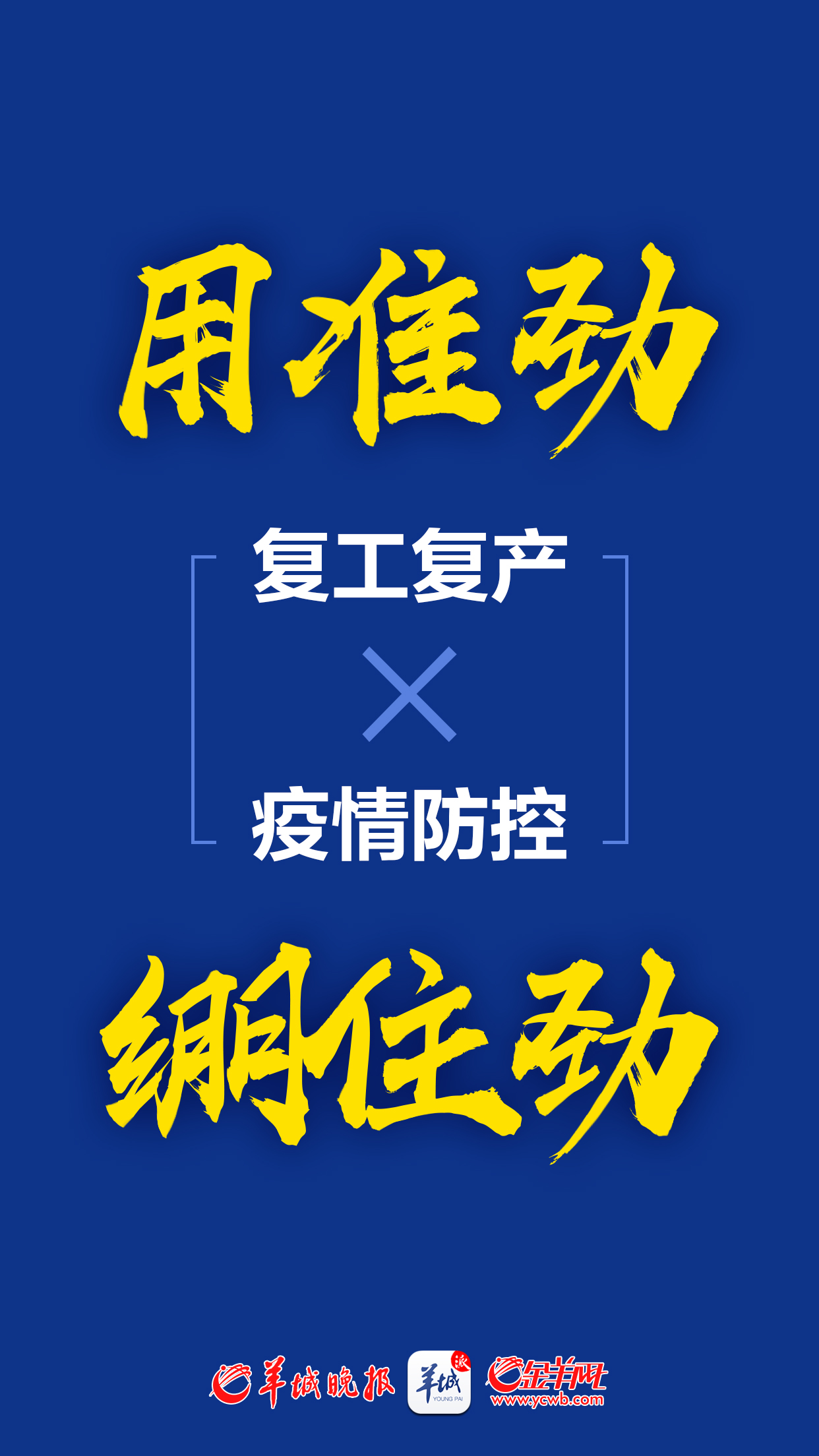 用准劲

复工复产

×

疫情防控

绷住劲

羊城晚报 羊城派 YOUNG PAI 金羊网 www.ycwb.com